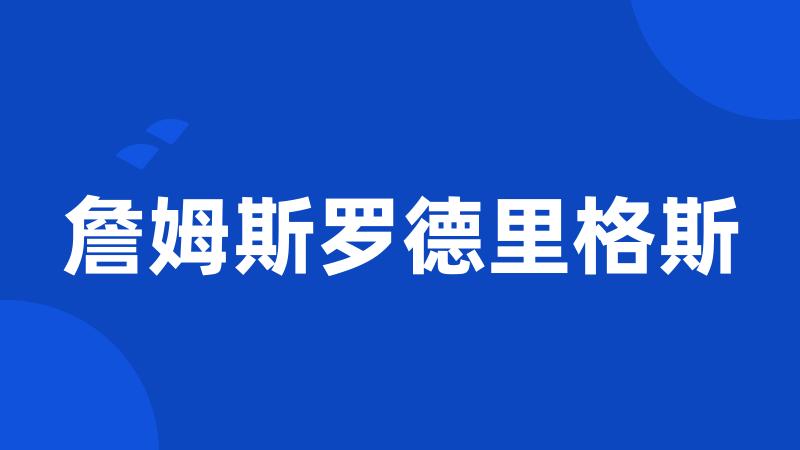 詹姆斯罗德里格斯